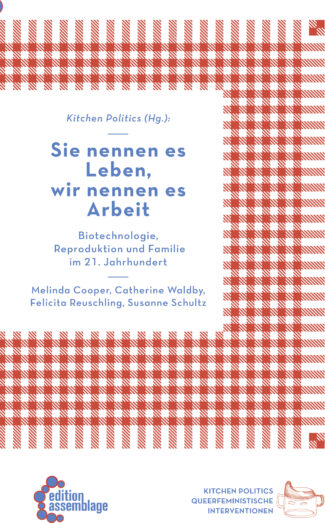 Kitchen Politics (Hg.):

Sie nennen es Leben, wir nennen es Arbeit

Biotechnologie, Reproduktion und Familie im 21. Jahrhundert

Melinda Cooper, Catherine Waldby, Felicita Reuschling, Susanne Schultz

edition assemblage

KITCHEN POLITICS
QUEERFEMINISTISCHE
INTERVENTIONEN